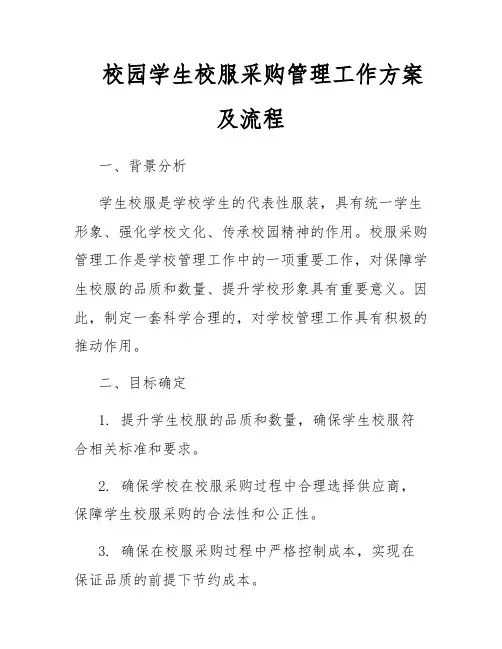 校园学生校服采购管理工作方案及流程

一、背景分析

学生校服是学校学生的代表性服装，具有统一学生形象、强化学校文化、传承校园精神的作用。校服采购管理工作是学校管理工作中的一项重要工作，对保障学生校服的品质和数量、提升学校形象具有重要意义。因此，制定一套科学合理的，对学校管理工作具有积极的推动作用。

二、目标确定

1. 提升学生校服的品质和数量，确保学生校服符合相关标准和要求。

2. 确保学校在校服采购过程中合理选择供应商，保障学生校服采购的合法性和公正性。

3. 确保在校服采购过程中严格控制成本，实现在保证品质的前提下节约成本。